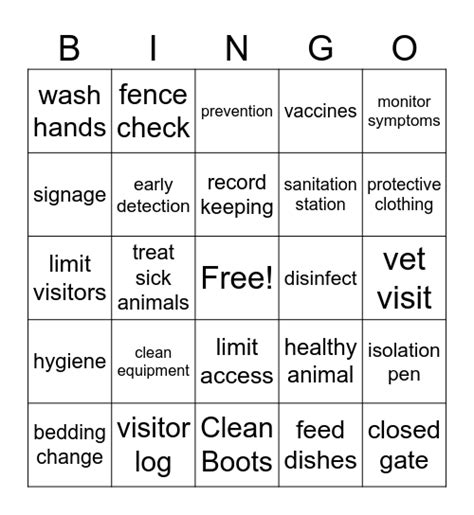 | B | I | N | G | O |
|---|---|---|---|---|
| wash hands | fence check | prevention | vaccines | monitor symptoms |
| signage | early detection | record keeping | sanitation station | protective clothing |
| limit visitors | treat sick animals | Free! | disinfect | vet visit |
| hygiene | clean equipment | limit access | healthy animal | isolation pen |
| bedding change | visitor log | Clean Boots | feed dishes | closed gate |